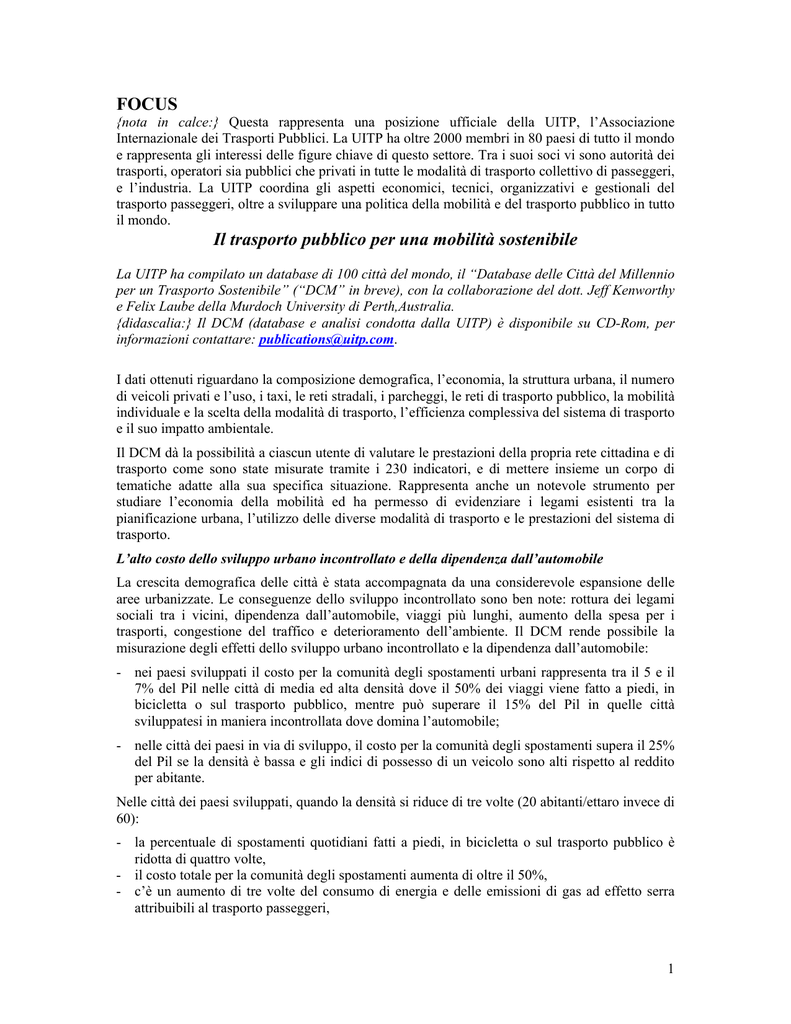 FOCUS

{nota in calce:} Questa rappresenta una posizione ufficiale della UITP, l'Associazione Internazionale dei Trasporti Pubblici. La UITP ha oltre 2000 membri in 80 paesi di tutto il mondo e rappresenta gli interessi delle figure chiave di questo settore. Tra i suoi soci vi sono autorità dei trasporti, operatori sia pubblici che privati in tutte le modalità di trasporto collettivo di passeggeri, e l'industria. La UITP coordina gli aspetti economici, tecnici, organizzativi e gestionali del trasporto passeggeri, oltre a sviluppare una politica della mobilità e del trasporto pubblico in tutto il mondo.

Il trasporto pubblico per una mobilità sostenibile

La UITP ha compilato un database di 100 città del mondo, il "Database delle Città del Millennio per un Trasporto Sostenibile" ("DCM" in breve), con la collaborazione del dott. Jeff Kenworthy e Felix Laube della Murdoch University di Perth,Australia.
{didascalia:} Il DCM (database e analisi condotta dalla UITP) è disponibile su CD-Rom, per informazioni contattare: publications@uitp.com.

I dati ottenuti riguardano la composizione demografica, l'economia, la struttura urbana, il numero di veicoli privati e l'uso, i taxi, le reti stradali, i parcheggi, le reti di trasporto pubblico, la mobilità individuale e la scelta della modalità di trasporto, l'efficienza complessiva del sistema di trasporto e il suo impatto ambientale.

Il DCM dà la possibilità a ciascun utente di valutare le prestazioni della propria rete cittadina e di trasporto come sono state misurate tramite i 230 indicatori, e di mettere insieme un corpo di tematiche adatte alla sua specifica situazione. Rappresenta anche un notevole strumento per studiare l'economia della mobilità ed ha permesso di evidenziare i legami esistenti tra la pianificazione urbana, l'utilizzo delle diverse modalità di trasporto e le prestazioni del sistema di trasporto.

L'alto costo dello sviluppo urbano incontrollato e della dipendenza dall'automobile

La crescita demografica delle città è stata accompagnata da una considerevole espansione delle aree urbanizzate. Le conseguenze dello sviluppo incontrollato sono ben note: rottura dei legami sociali tra i vicini, dipendenza dall'automobile, viaggi più lunghi, aumento della spesa per i trasporti, congestione del traffico e deterioramento dell'ambiente. Il DCM rende possibile la misurazione degli effetti dello sviluppo urbano incontrollato e la dipendenza dall'automobile:

- nei paesi sviluppati il costo per la comunità degli spostamenti urbani rappresenta tra il 5 e il 7% del Pil nelle città di media ed alta densità dove il 50% dei viaggi viene fatto a piedi, in bicicletta o sul trasporto pubblico, mentre può superare il 15% del Pil in quelle città sviluppatesi in maniera incontrollata dove domina l'automobile;

- nelle città dei paesi in via di sviluppo, il costo per la comunità degli spostamenti supera il 25% del Pil se la densità è bassa e gli indici di possesso di un veicolo sono alti rispetto al reddito per abitante.

Nelle città dei paesi sviluppati, quando la densità si riduce di tre volte (20 abitanti/ettaro invece di 60):

- la percentuale di spostamenti quotidiani fatti a piedi, in bicicletta o sul trasporto pubblico è ridotta di quattro volte,
- il costo totale per la comunità degli spostamenti aumenta di oltre il 50%,
- c'è un aumento di tre volte del consumo di energia e delle emissioni di gas ad effetto serra attribuibili al trasporto passeggeri,

1